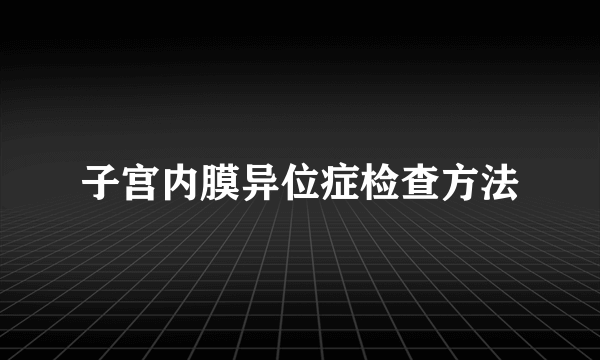 子宫内膜异位症检查方法